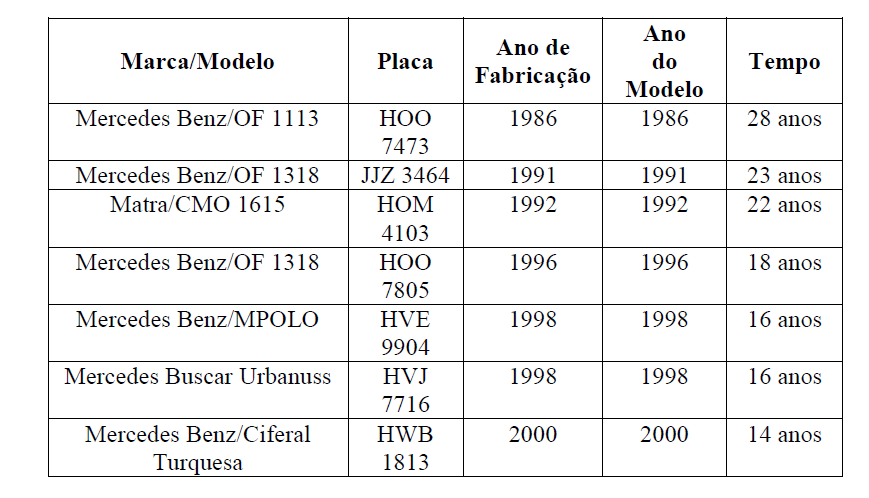 | Marca/Modelo | Placa | Ano de Fabricação | Ano do Modelo | Tempo |
|---|---|---|---|---|
| Mercedes Benz/OF 1113 | HOO 7473 | 1986 | 1986 | 28 anos |
| Mercedes Benz/OF 1318 | JJZ 3464 | 1991 | 1991 | 23 anos |
| Matra/CMO 1615 | HOM 4103 | 1992 | 1992 | 22 anos |
| Mercedes Benz/OF 1318 | HOO 7805 | 1996 | 1996 | 18 anos |
| Mercedes Benz/MPOLO | HVE 9904 | 1998 | 1998 | 16 anos |
| Mercedes Buscar Urbanuss | HVJ 7716 | 1998 | 1998 | 16 anos |
| Mercedes Benz/Ciferal Turquesa | HWB 1813 | 2000 | 2000 | 14 anos |